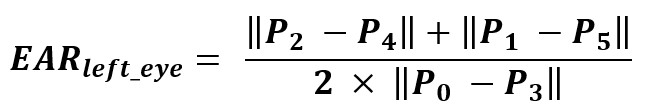 $EAR_{left\_eye} = \frac{\|P_2 - P_4\| + \|P_1 - P_5\|}{2 \times \|P_0 - P_3\|}$